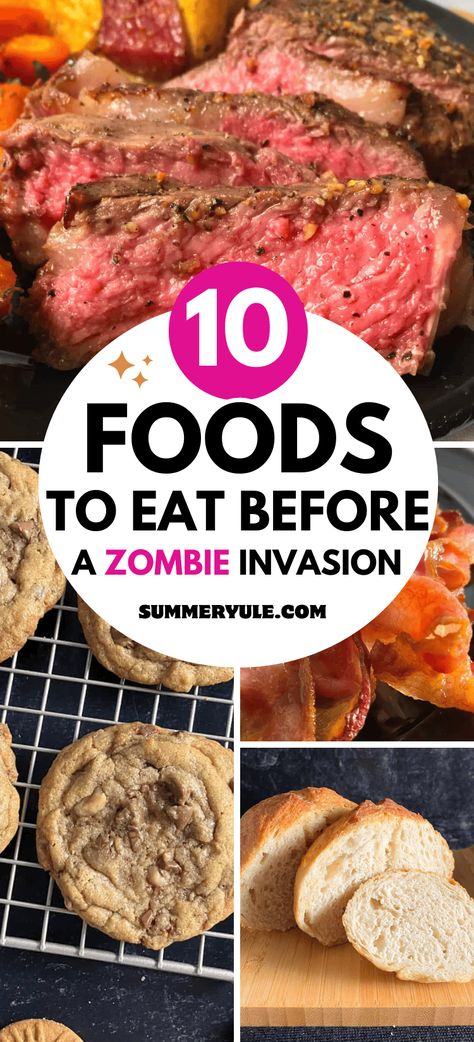 10

FOODS

TO EAT BEFORE

A ZOMBIE INVASION

SUMMERYULE.COM